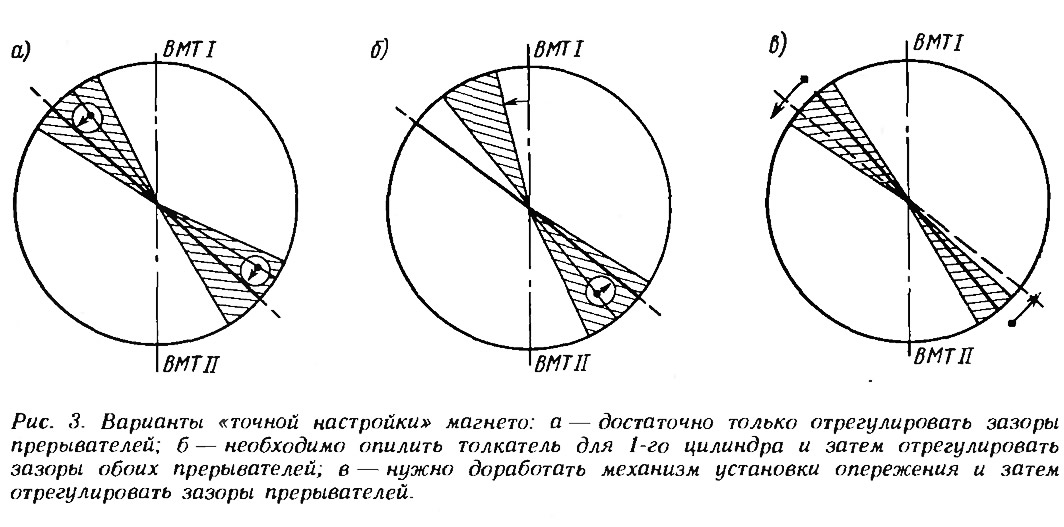 а)

ВМТ I

ВМТ II

б)

ВМТ I

ВМТ II

в)

ВМТ I

ВМТ II

Рис. 3. Варианты «точной настройки» магнето: а — достаточно только отрегулировать зазоры прерывателей; б — необходимо опилить толкатель для 1-го цилиндра и затем отрегулировать зазоры обоих прерывателей; в — нужно доработать механизм установки опережения и затем отрегулировать зазоры прерывателей.